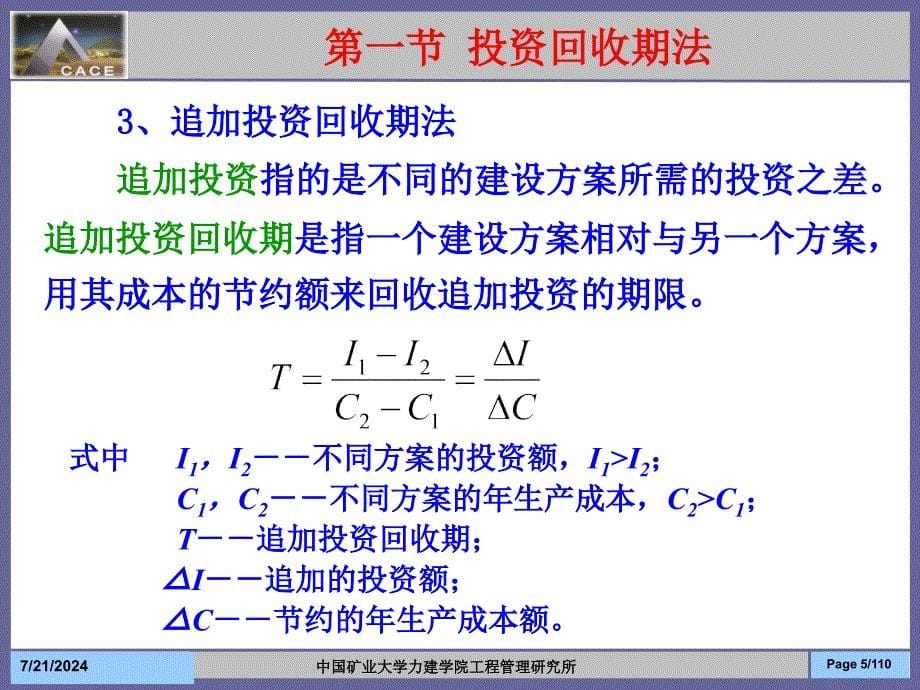 CACE

第一节 投资回收期法

3、追加投资回收期法

追加投资指的是不同的建设方案所需的投资之差。追加投资回收期是指一个建设方案相对与另一个方案，用其成本的节约额来回收追加投资的期限。

$T = \frac{I_1 - I_2}{C_2 - C_1} = \frac{\Delta I}{\Delta C}$

式中 $I_1$，$I_2$——不同方案的投资额，$I_1>I_2$；
$C_1$，$C_2$——不同方案的年生产成本，$C_2>C_1$；
$T$——追加投资回收期；
$\Delta I$——追加的投资额；
$\Delta C$——节约的年生产成本额。

7/21/2024

中国矿业大学力建学院工程管理研究所

Page 5/110